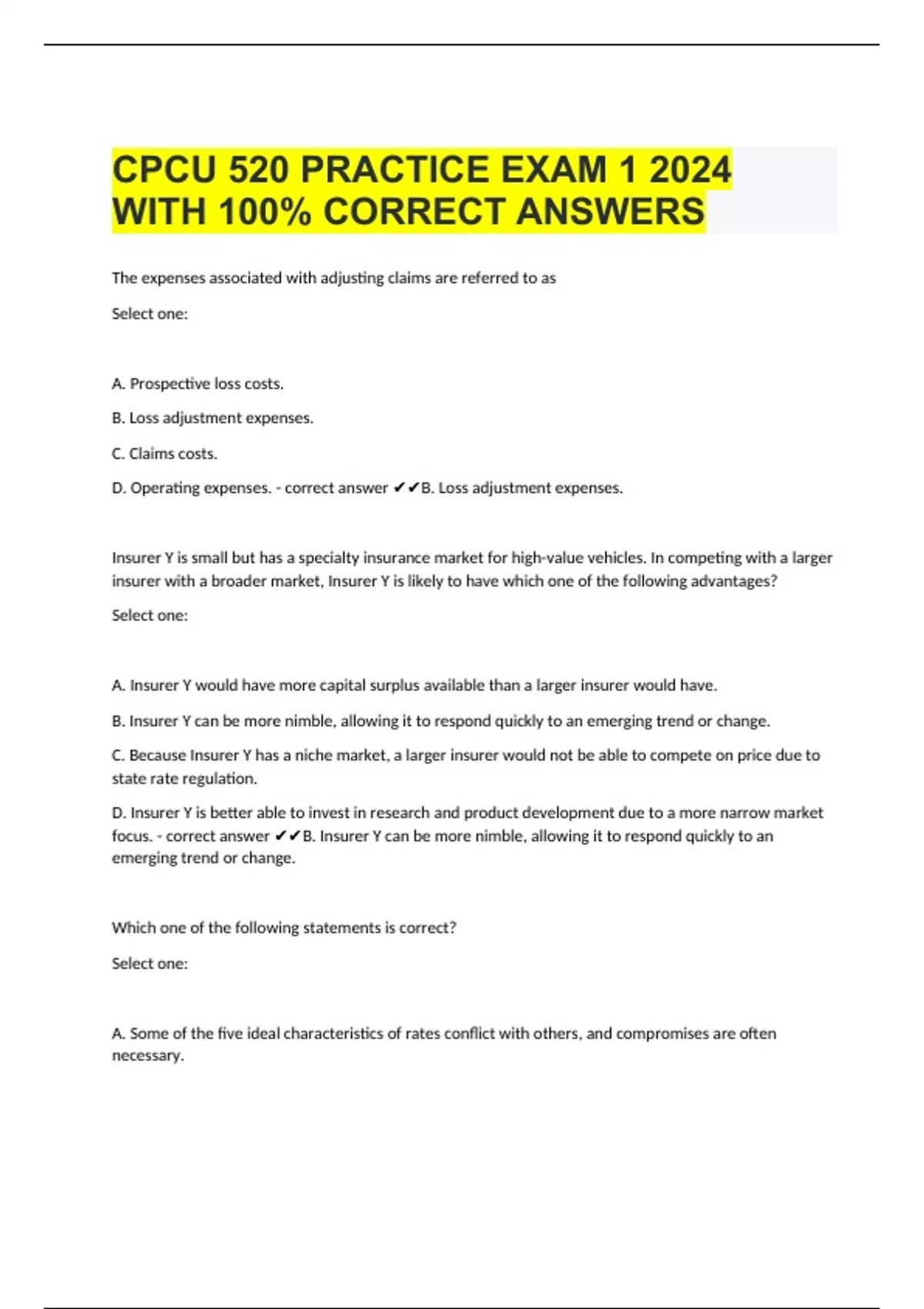 CPCU 520 PRACTICE EXAM 1 2024 WITH 100% CORRECT ANSWERS

The expenses associated with adjusting claims are referred to as

Select one:

A. Prospective loss costs.

B. Loss adjustment expenses.

C. Claims costs.

D. Operating expenses. - correct answer ✔✔B. Loss adjustment expenses.

Insurer Y is small but has a specialty insurance market for high-value vehicles. In competing with a larger insurer with a broader market, Insurer Y is likely to have which one of the following advantages?

Select one:

A. Insurer Y would have more capital surplus available than a larger insurer would have.

B. Insurer Y can be more nimble, allowing it to respond quickly to an emerging trend or change.

C. Because Insurer Y has a niche market, a larger insurer would not be able to compete on price due to state rate regulation.

D. Insurer Y is better able to invest in research and product development due to a more narrow market focus. - correct answer ✔✔B. Insurer Y can be more nimble, allowing it to respond quickly to an emerging trend or change.

Which one of the following statements is correct?

Select one:

A. Some of the five ideal characteristics of rates conflict with others, and compromises are often necessary.